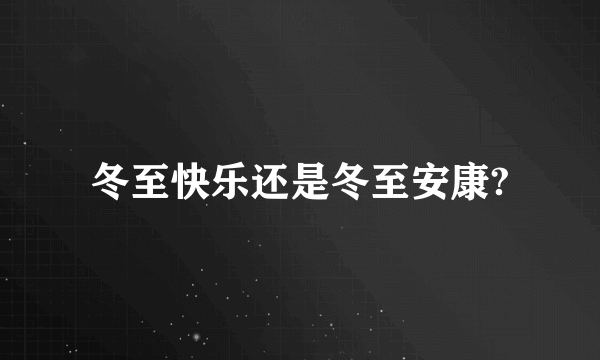 冬至快乐还是冬至安康?